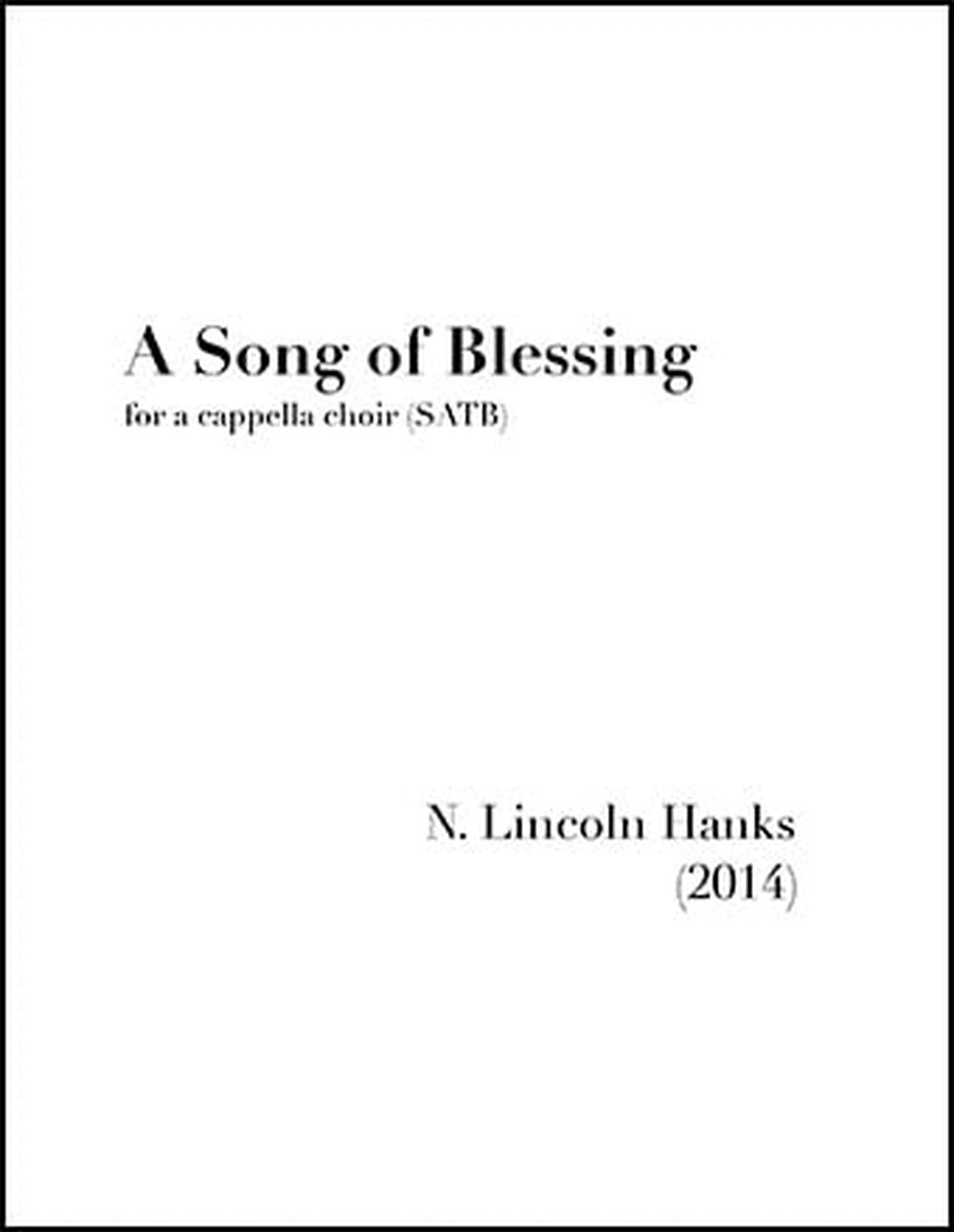 A Song of Blessing
for a cappella choir (SATB)

N. Lincoln Hanks
(2014)